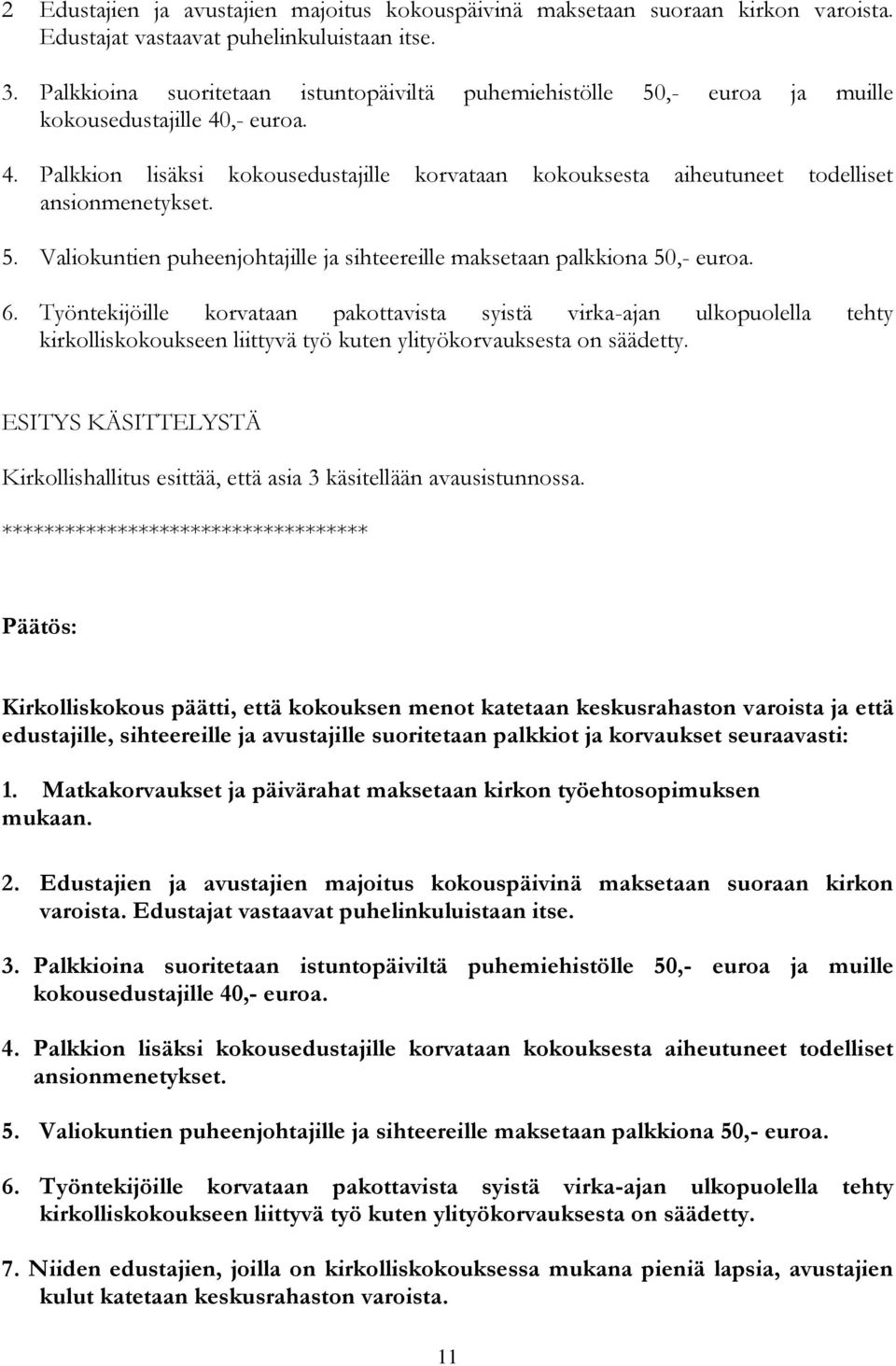 2 Edustajien ja avustajien majoitus kokouspäivinä maksetaan suoraan kirkon varoista. Edustajat vastaavat puhelinkuluistaan itse.

3. Palkkioina suoritetaan istuntopäiviltä puhemiehistölle 50,- euroa ja muille kokousedustajille 40,- euroa.

4. Palkkion lisäksi kokousedustajille korvataan kokouksesta aiheutuneet todelliset ansionmenetykset.

5. Valiokuntien puheenjohtajille ja sihteereille maksetaan palkkiona 50,- euroa.

6. Työntekijöille korvataan pakottavista syistä virka-ajan ulkopuolella tehty kirkolliskokoukseen liittyvä työ kuten ylityökorvauksesta on säädetty.

ESITYS KÄSITTELYSTÄ

Kirkollishallitus esittää, että asia 3 käsitellään avausistunnossa.

***********************************

Päätös:

Kirkolliskokous päätti, että kokouksen menot katetaan keskusrahaston varoista ja että edustajille, sihteereille ja avustajille suoritetaan palkkiot ja korvaukset seuraavasti:

1. Matkakorvaukset ja päivärahat maksetaan kirkon työehtosopimuksen mukaan.

2. Edustajien ja avustajien majoitus kokouspäivinä maksetaan suoraan kirkon varoista. Edustajat vastaavat puhelinkuluistaan itse.

3. Palkkioina suoritetaan istuntopäiviltä puhemiehistölle 50,- euroa ja muille kokousedustajille 40,- euroa.

4. Palkkion lisäksi kokousedustajille korvataan kokouksesta aiheutuneet todelliset ansionmenetykset.

5. Valiokuntien puheenjohtajille ja sihteereille maksetaan palkkiona 50,- euroa.

6. Työntekijöille korvataan pakottavista syistä virka-ajan ulkopuolella tehty kirkolliskokoukseen liittyvä työ kuten ylityökorvauksesta on säädetty.

7. Niiden edustajien, joilla on kirkolliskokouksessa mukana pieniä lapsia, avustajien kulut katetaan keskusrahaston varoista.

11